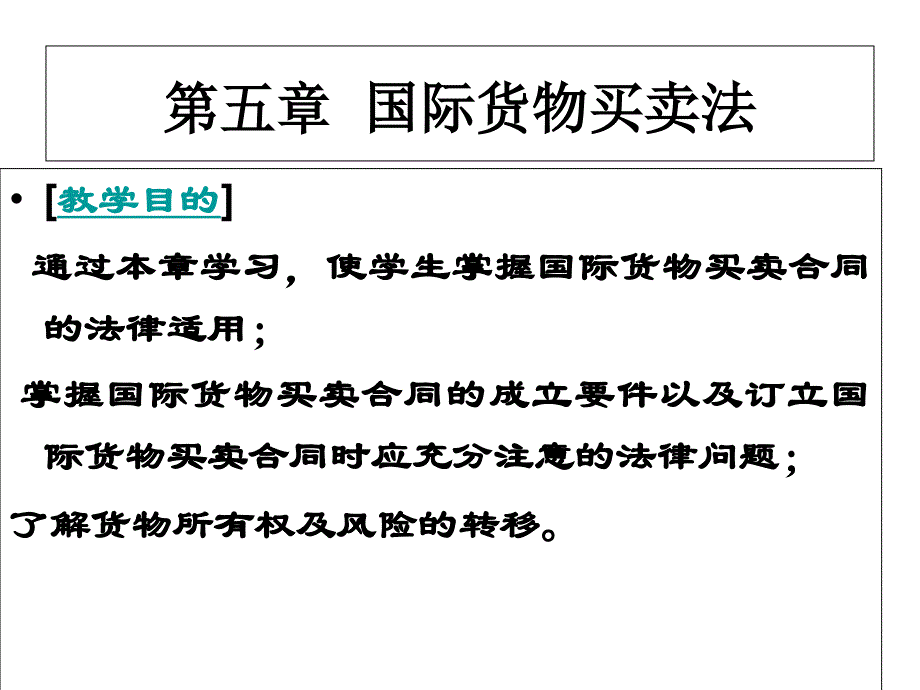 第五章 国际货物买卖法

• [教学目的]

通过本章学习，使学生掌握国际货物买卖合同的法律适用；

掌握国际货物买卖合同的成立要件以及订立国际货物买卖合同时应充分注意的法律问题；

了解货物所有权及风险的转移。